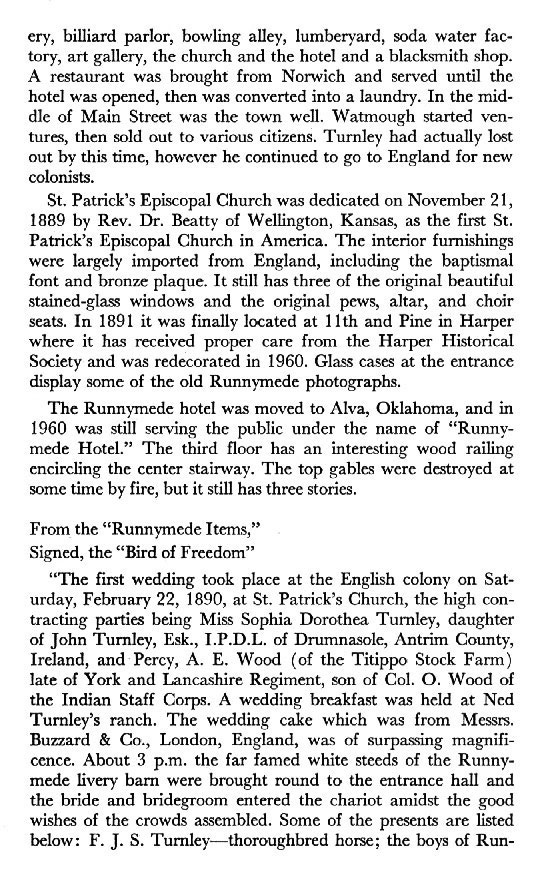 ery, billiard parlor, bowling alley, lumberyard, soda water factory, art gallery, the church and the hotel and a blacksmith shop. A restaurant was brought from Norwich and served until the hotel was opened, then was converted into a laundry. In the middle of Main Street was the town well. Watmough started ventures, then sold out to various citizens. Turnley had actually lost out by this time, however he continued to go to England for new colonists.

St. Patrick's Episcopal Church was dedicated on November 21, 1889 by Rev. Dr. Beatty of Wellington, Kansas, as the first St. Patrick's Episcopal Church in America. The interior furnishings were largely imported from England, including the baptismal font and bronze plaque. It still has three of the original beautiful stained-glass windows and the original pews, altar, and choir seats. In 1891 it was finally located at 11th and Pine in Harper where it has received proper care from the Harper Historical Society and was redecorated in 1960. Glass cases at the entrance display some of the old Runnymede photographs.

The Runnymede hotel was moved to Alva, Oklahoma, and in 1960 was still serving the public under the name of "Runnymede Hotel." The third floor has an interesting wood railing encircling the center stairway. The top gables were destroyed at some time by fire, but it still has three stories.

From the "Runnymede Items,"
Signed, the "Bird of Freedom"

"The first wedding took place at the English colony on Saturday, February 22, 1890, at St. Patrick's Church, the high contracting parties being Miss Sophia Dorothea Turnley, daughter of John Turnley, Esk., I.P.D.L. of Drumnasole, Antrim County, Ireland, and Percy, A. E. Wood (of the Titippo Stock Farm) late of York and Lancashire Regiment, son of Col. O. Wood of the Indian Staff Corps. A wedding breakfast was held at Ned Turnley's ranch. The wedding cake which was from Messrs. Buzzard & Co., London, England, was of surpassing magnificence. About 3 p.m. the far famed white steeds of the Runnymede livery barn were brought round to the entrance hall and the bride and bridegroom entered the chariot amidst the good wishes of the crowds assembled. Some of the presents are listed below: F. J. S. Turnley—thoroughbred horse; the boys of Run-